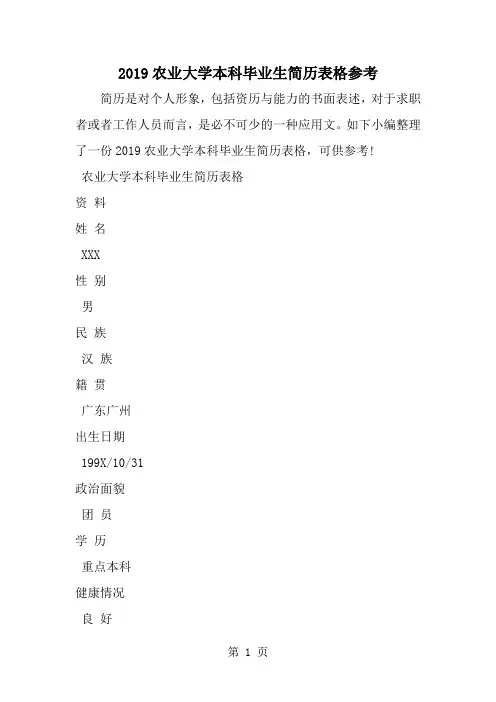 2019 农业大学本科毕业生简历表格参考

简历是对个人形象，包括资历与能力的书面表述，对于求职者或者工作人员而言，是必不可少的一种应用文。如下小编整理了一份 2019 农业大学本科毕业生简历表格，可供参考！

农业大学本科毕业生简历表格

资 料

姓 名

XXX

性 别

男

民 族

汉 族

籍 贯

广东广州

出生日期

199X/10/31

政治面貌

团 员

学 历

重点本科

健康情况

良 好

第 1 页